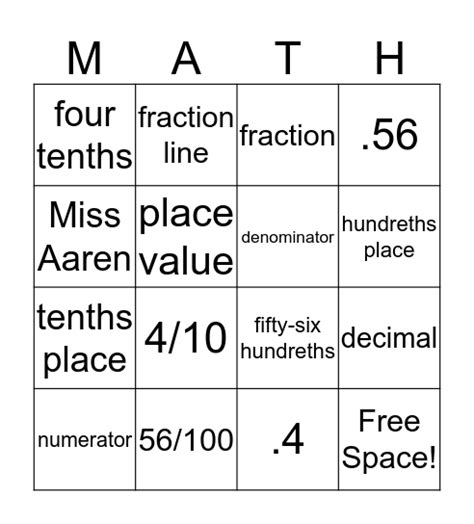 | M | A | T | H |
|---|---|---|---|
| four tenths | fraction line | fraction | .56 |
| Miss Aaren | place value | denominator | hundreths place |
| tenths place | 4/10 | fifty-six hundreths | decimal |
| numerator | 56/100 | .4 | Free Space! |